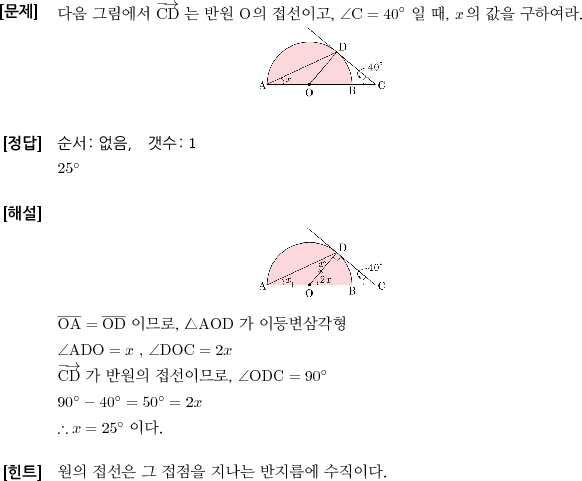 [문제] 다음 그림에서 $\overrightarrow{CD}$ 는 반원 O의 접선이고, $\angle C = 40^\circ$ 일 때, $x$의 값을 구하여라.

D
$40^\circ$
A $x$ O B C

[정답] 순서: 없음, 갯수: 1
$25^\circ$

[해설]

D
$x$
$40^\circ$
A $x$ $2x$ O B C

$\overline{OA} = \overline{OD}$ 이므로, $\triangle AOD$ 가 이등변삼각형
$\angle ADO = x$ , $\angle DOC = 2x$
$\overrightarrow{CD}$ 가 반원의 접선이므로, $\angle ODC = 90^\circ$
$90^\circ - 40^\circ = 50^\circ = 2x$
$\therefore x = 25^\circ$ 이다.

[힌트] 원의 접선은 그 접점을 지나는 반지름에 수직이다.